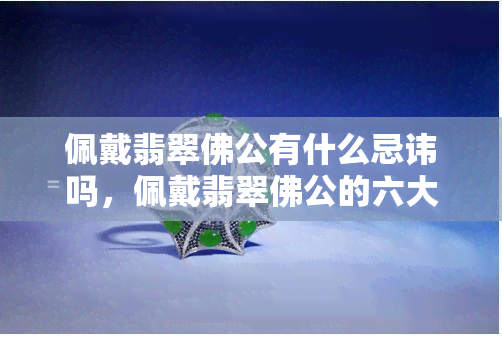 佩戴翡翠佛公有什么忌讳吗，佩戴翡翠佛公的六大